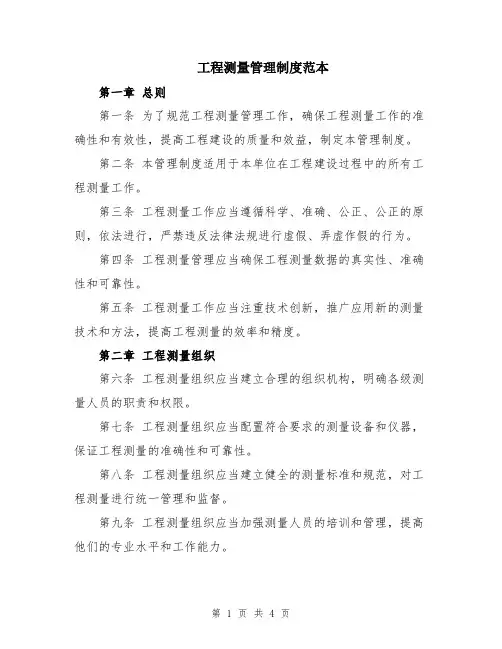 工程测量管理制度范本

第一章 总则

第一条 为了规范工程测量管理工作，确保工程测量工作的准确性和有效性，提高工程建设的质量和效益，制定本管理制度。

第二条 本管理制度适用于本单位在工程建设过程中的所有工程测量工作。

第三条 工程测量工作应当遵循科学、准确、公正、公正的原则，依法进行，严禁违反法律法规进行虚假、弄虚作假的行为。

第四条 工程测量管理应当确保工程测量数据的真实性、准确性和可靠性。

第五条 工程测量工作应当注重技术创新，推广应用新的测量技术和方法，提高工程测量的效率和精度。

第二章 工程测量组织

第六条 工程测量组织应当建立合理的组织机构，明确各级测量人员的职责和权限。

第七条 工程测量组织应当配置符合要求的测量设备和仪器，保证工程测量的准确性和可靠性。

第八条 工程测量组织应当建立健全的测量标准和规范，对工程测量进行统一管理和监督。

第九条 工程测量组织应当加强测量人员的培训和管理，提高他们的专业水平和工作能力。

第 1 页 共 4 页